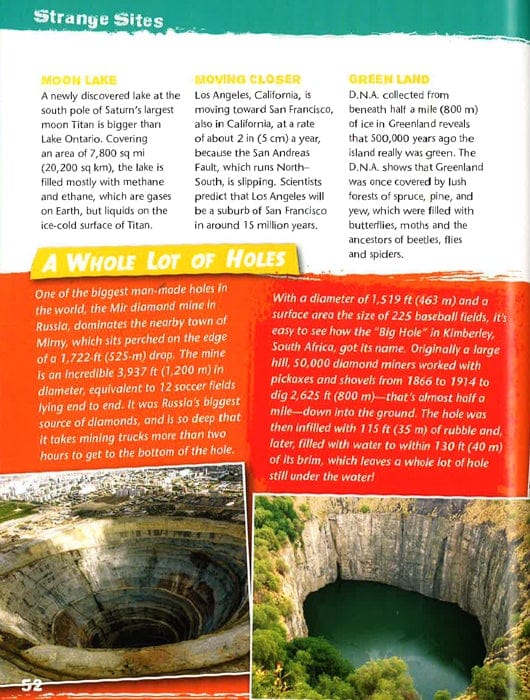 Strange Sites

MOON LAKE

A newly discovered lake at the south pole of Saturn's largest moon Titan is bigger than Lake Ontario. Covering an area of 7,800 sq mi (20,200 sq km), the lake is filled mostly with methane and ethane, which are gases on Earth, but liquids on the ice-cold surface of Titan.

MOVING CLOSER

Los Angeles, California, is moving toward San Francisco, also in California, at a rate of about 2 in (5 cm) a year, because the San Andreas Fault, which runs North–South, is slipping. Scientists predict that Los Angeles will be a suburb of San Francisco in around 15 million years.

GREEN LAND

D.N.A. collected from beneath half a mile (800 m) of ice in Greenland reveals that 500,000 years ago the island really was green. The D.N.A. shows that Greenland was once covered by lush forests of spruce, pine, and yew, which were filled with butterflies, moths and the ancestors of beetles, flies and spiders.

A WHOLE LOT OF HOLES

One of the biggest man-made holes in the world, the Mir diamond mine in Russia, dominates the nearby town of Mirny, which sits perched on the edge of a 1,722-ft (525-m) drop. The mine is an incredible 3,937 ft (1,200 m) in diameter, equivalent to 12 soccer fields lying end to end. It was Russia's biggest source of diamonds, and is so deep that it takes mining trucks more than two hours to get to the bottom of the hole.

With a diameter of 1,519 ft (463 m) and a surface area the size of 225 baseball fields, it's easy to see how the "Big Hole" in Kimberley, South Africa, got its name. Originally a large hill, 50,000 diamond miners worked with pickaxes and shovels from 1866 to 1914 to dig 2,625 ft (800 m)—that's almost half a mile—down into the ground. The hole was then infilled with 115 ft (35 m) of rubble and, later, filled with water to within 130 ft (40 m) of its brim, which leaves a whole lot of hole still under the water!

52